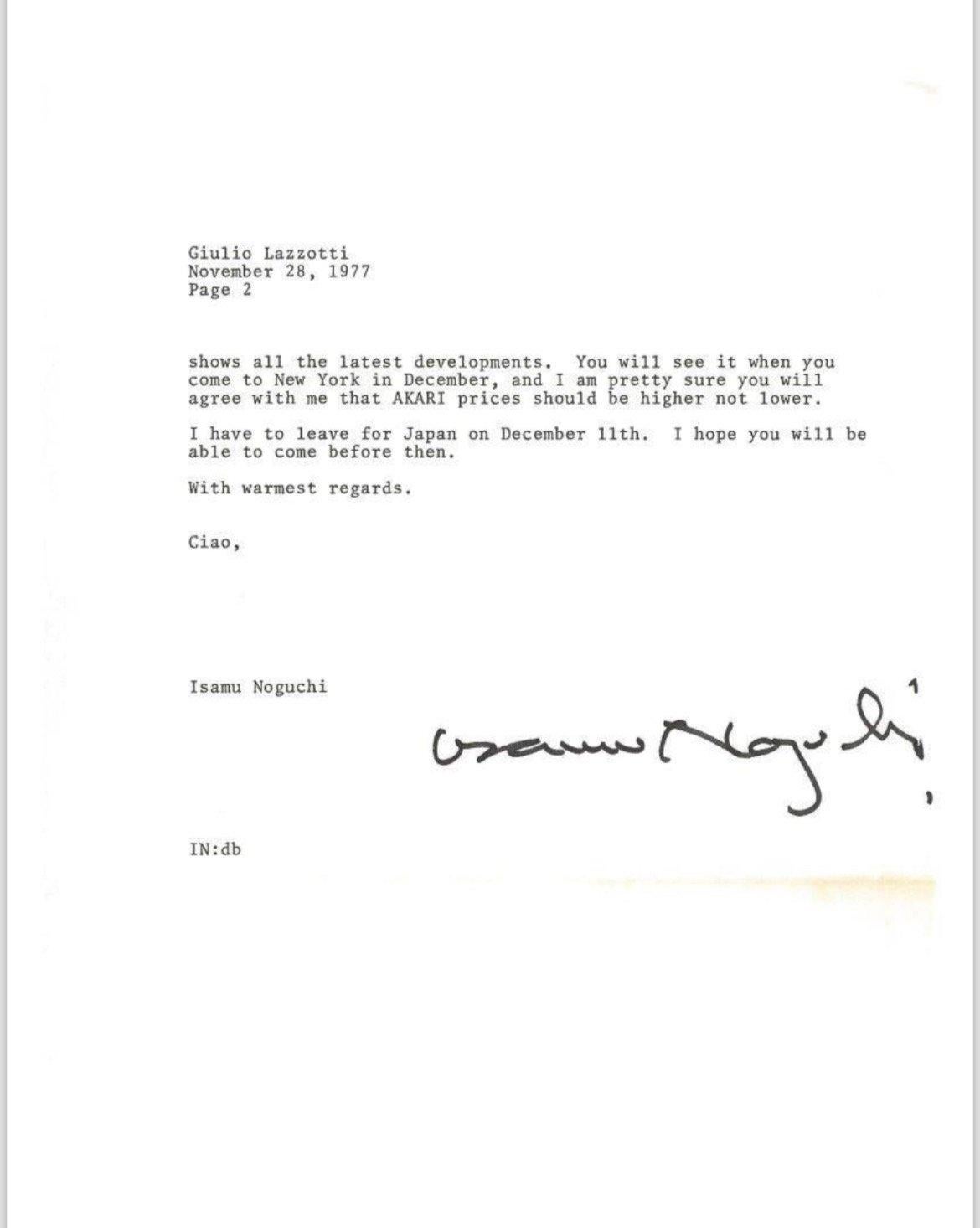 Giulio Lazzotti
November 28, 1977
Page 2

shows all the latest developments. You will see it when you come to New York in December, and I am pretty sure you will agree with me that AKARI prices should be higher not lower.

I have to leave for Japan on December 11th. I hope you will be able to come before then.

With warmest regards.

Ciao,

Isamu Noguchi

Isamu Noguchi

IN:db